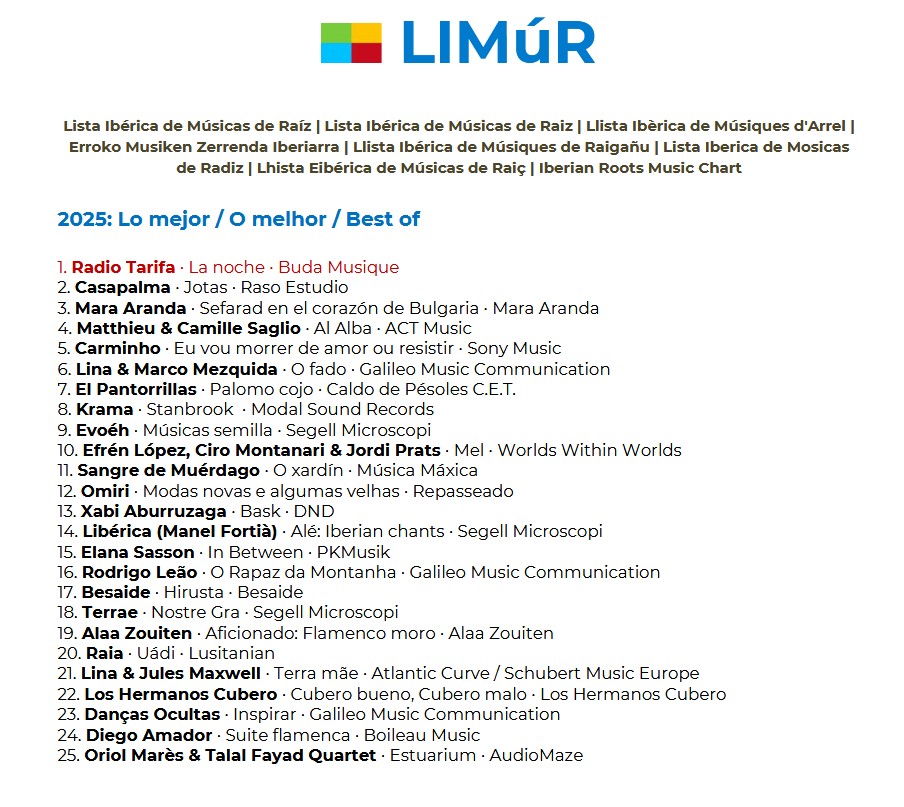 LIMúR

Lista Ibérica de Músicas de Raíz | Lista Ibérica de Músicas de Raiz | Llista Ibèrica de Músiques d'Arrel | Erroko Musiken Zerrenda Iberiarra | Llista Ibérica de Músiques de Raigañu | Lista Iberica de Mosicas de Radiz | Lhista Eibérica de Músicas de Raiç | Iberian Roots Music Chart

2025: Lo mejor / O melhor / Best of

1. Radio Tarifa · La noche · Buda Musique
2. Casapalma · Jotas · Raso Estudio
3. Mara Aranda · Sefarad en el corazón de Bulgaria · Mara Aranda
4. Matthieu & Camille Saglio · Al Alba · ACT Music
5. Carminho · Eu vou morrer de amor ou resistir · Sony Music
6. Lina & Marco Mezquida · O fado · Galileo Music Communication
7. El Pantorrillas · Palomo cojo · Caldo de Pésoles C.E.T.
8. Krama · Stanbrook · Modal Sound Records
9. Evoéh · Músicas semilla · Segell Microscopi
10. Efrén López, Ciro Montanari & Jordi Prats · Mel · Worlds Within Worlds
11. Sangre de Muérdago · O xardín · Música Máxica
12. Omiri · Modas novas e algumas velhas · Repasseado
13. Xabi Aburruzaga · Bask · DND
14. Libérica (Manel Fortià) · Alé: Iberian chants · Segell Microscopi
15. Elana Sasson · In Between · PKMusik
16. Rodrigo Leão · O Rapaz da Montanha · Galileo Music Communication
17. Besaide · Hirusta · Besaide
18. Terrae · Nostre Gra · Segell Microscopi
19. Alaa Zouiten · Aficionado: Flamenco moro · Alaa Zouiten
20. Raia · Uádi · Lusitanian
21. Lina & Jules Maxwell · Terra mãe · Atlantic Curve / Schubert Music Europe
22. Los Hermanos Cubero · Cubero bueno, Cubero malo · Los Hermanos Cubero
23. Danças Ocultas · Inspirar · Galileo Music Communication
24. Diego Amador · Suite flamenca · Boileau Music
25. Oriol Marès & Talal Fayad Quartet · Estuarium · AudioMaze